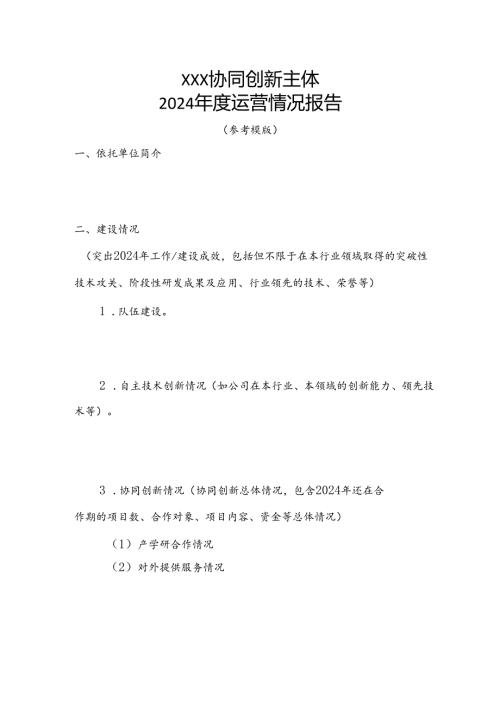 XXX协同创新主体
2024年度运营情况报告

（参考模版）

一、依托单位简介

二、建设情况

（突出2024年工作/建设成效，包括但不限于在本行业领域取得的突破性技术攻关、阶段性研发成果及应用、行业领先的技术、荣誉等）

1．队伍建设。

2．自主技术创新情况（如公司在本行业、本领域的创新能力、领先技术等）。

3．协同创新情况（协同创新总体情况，包含2024年还在合作期的项目数、合作对象、项目内容、资金等总体情况）

（1）产学研合作情况

（2）对外提供服务情况